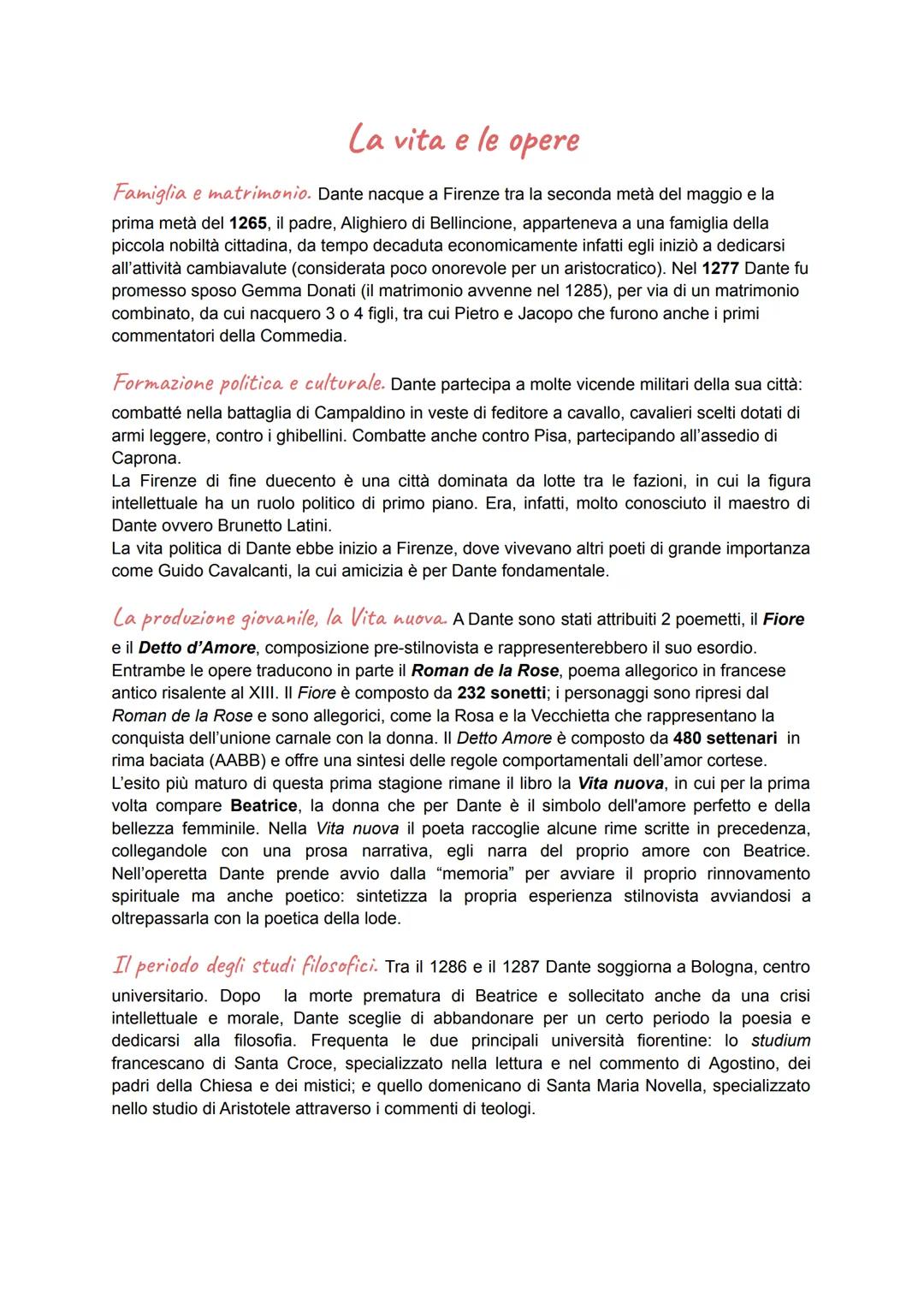 La vita e le opere

Famiglia e matrimonio. Dante nacque a Firenze tra la seconda metà del maggio e la prima metà del 1265, il padre, Alighiero di Bellincione, apparteneva a una famiglia della piccola nobiltà cittadina, da tempo decaduta economicamente infatti egli iniziò a dedicarsi all'attività cambiavalute (considerata poco onorevole per un aristocratico). Nel 1277 Dante fu promesso sposo Gemma Donati (il matrimonio avvenne nel 1285), per via di un matrimonio combinato, da cui nacquero 3 o 4 figli, tra cui Pietro e Jacopo che furono anche i primi commentatori della Commedia.

Formazione politica e culturale. Dante partecipa a molte vicende militari della sua città: combatté nella battaglia di Campaldino in veste di feditore a cavallo, cavalieri scelti dotati di armi leggere, contro i ghibellini. Combatte anche contro Pisa, partecipando all'assedio di Caprona.
La Firenze di fine duecento è una città dominata da lotte tra le fazioni, in cui la figura intellettuale ha un ruolo politico di primo piano. Era, infatti, molto conosciuto il maestro di Dante ovvero Brunetto Latini.
La vita politica di Dante ebbe inizio a Firenze, dove vivevano altri poeti di grande importanza come Guido Cavalcanti, la cui amicizia è per Dante fondamentale.

La produzione giovanile, la Vita nuova. A Dante sono stati attribuiti 2 poemetti, il Fiore e il Detto d'Amore, composizione pre-stilnovista e rappresenterebbero il suo esordio. Entrambe le opere traducono in parte il Roman de la Rose, poema allegorico in francese antico risalente al XIII. Il Fiore è composto da 232 sonetti; i personaggi sono ripresi dal Roman de la Rose e sono allegorici, come la Rosa e la Vecchietta che rappresentano la conquista dell'unione carnale con la donna. Il Detto Amore è composto da 480 settenari in rima baciata (AABB) e offre una sintesi delle regole comportamentali dell'amor cortese.
L'esito più maturo di questa prima stagione rimane il libro la Vita nuova, in cui per la prima volta compare Beatrice, la donna che per Dante è il simbolo dell'amore perfetto e della bellezza femminile. Nella Vita nuova il poeta raccoglie alcune rime scritte in precedenza, collegandole con una prosa narrativa, egli narra del proprio amore con Beatrice. Nell'operetta Dante prende avvio dalla "memoria" per avviare il proprio rinnovamento spirituale ma anche poetico: sintetizza la propria esperienza stilnovista avviandosi a oltrepassarla con la poetica della lode.

Il periodo degli studi filosofici. Tra il 1286 e il 1287 Dante soggiorna a Bologna, centro universitario. Dopo la morte prematura di Beatrice e sollecitato anche da una crisi intellettuale e morale, Dante sceglie di abbandonare per un certo periodo la poesia e dedicarsi alla filosofia. Frequenta le due principali università fiorentine: lo studium francescano di Santa Croce, specializzato nella lettura e nel commento di Agostino, dei padri della Chiesa e dei mistici; e quello domenicano di Santa Maria Novella, specializzato nello studio di Aristotele attraverso i commenti di teologi.